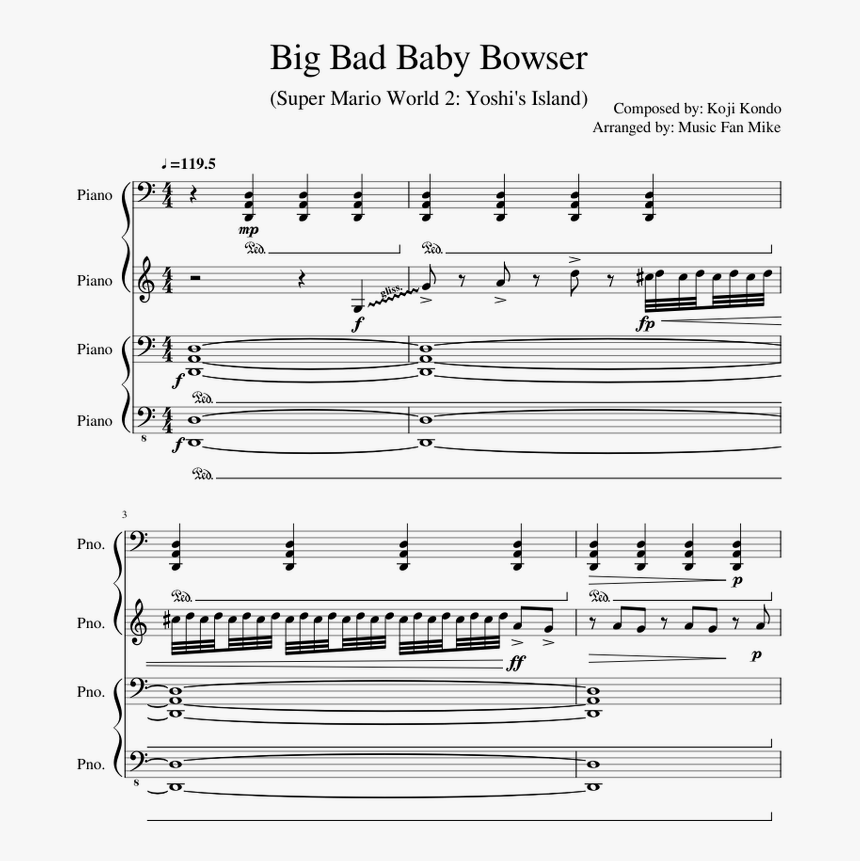 Big Bad Baby Bowser

(Super Mario World 2: Yoshi's Island)

Composed by: Koji Kondo
Arranged by: Music Fan Mike

♩=119.5

Piano
mp
Ped.
Ped.

Piano
gliss.
f
fp

Piano
f
Ped.

Piano
8
f
Ped.

3

Pno.
p

Ped.
Ped.

Pno.
ff
p

Pno.

Pno.
8